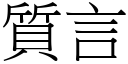 質言